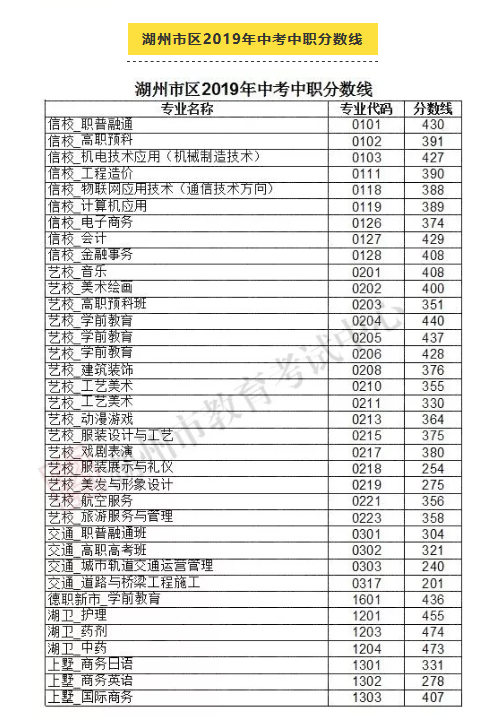 湖州市区2019年中考中职分数线

湖州市区2019年中考中职分数线

| 专业名称 | 专业代码 | 分数线 |
|---|---|---|
| 信校_职普融通 | 0101 | 430 |
| 信校_高职预科 | 0102 | 391 |
| 信校_机电技术应用（机械制造技术） | 0103 | 427 |
| 信校_工程造价 | 0111 | 390 |
| 信校_物联网应用技术（通信技术方向） | 0118 | 388 |
| 信校_计算机应用 | 0119 | 389 |
| 信校_电子商务 | 0126 | 374 |
| 信校_会计 | 0127 | 429 |
| 信校_金融事务 | 0128 | 408 |
| 艺校_音乐 | 0201 | 408 |
| 艺校_美术绘画 | 0202 | 400 |
| 艺校_高职预科班 | 0203 | 351 |
| 艺校_学前教育 | 0204 | 440 |
| 艺校_学前教育 | 0205 | 437 |
| 艺校_学前教育 | 0206 | 428 |
| 艺校_建筑装饰 | 0208 | 376 |
| 艺校_工艺美术 | 0210 | 355 |
| 艺校_工艺美术 | 0211 | 330 |
| 艺校_动漫游戏 | 0213 | 364 |
| 艺校_服装设计与工艺 | 0215 | 375 |
| 艺校_戏剧表演 | 0217 | 380 |
| 艺校_服装展示与礼仪 | 0218 | 254 |
| 艺校_美发与形象设计 | 0219 | 275 |
| 艺校_航空服务 | 0221 | 356 |
| 艺校_旅游服务与管理 | 0223 | 358 |
| 交通_职普融通班 | 0301 | 304 |
| 交通_高职高考班 | 0302 | 321 |
| 交通_城市轨道交通运营管理 | 0303 | 240 |
| 交通_道路与桥梁工程施工 | 0317 | 201 |
| 德职新市_学前教育 | 1601 | 436 |
| 湖卫_护理 | 1201 | 455 |
| 湖卫_药剂 | 1203 | 474 |
| 湖卫_中药 | 1204 | 473 |
| 上墅_商务日语 | 1301 | 331 |
| 上墅_商务英语 | 1302 | 278 |
| 上墅_国际商务 | 1303 | 407 |

湖州市教育考试中心